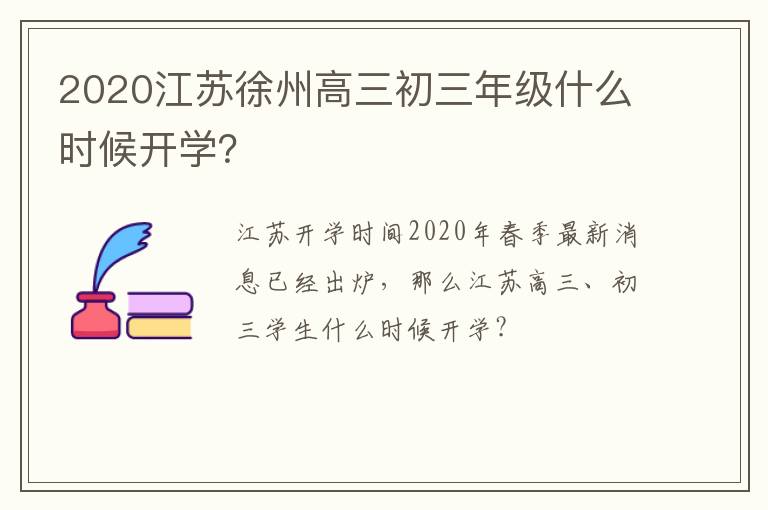 2020江苏徐州高三初三年级什么时候开学?

江苏开学时间2020年春季最新消息已经出炉，那么江苏高三、初三学生什么时候开学?